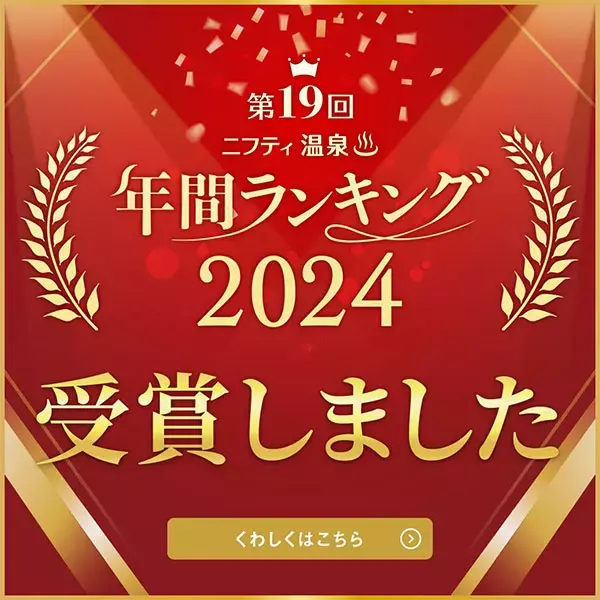 第19回
ニフティ温泉
年間ランキング
2024
受賞しました

くわしくはこちら